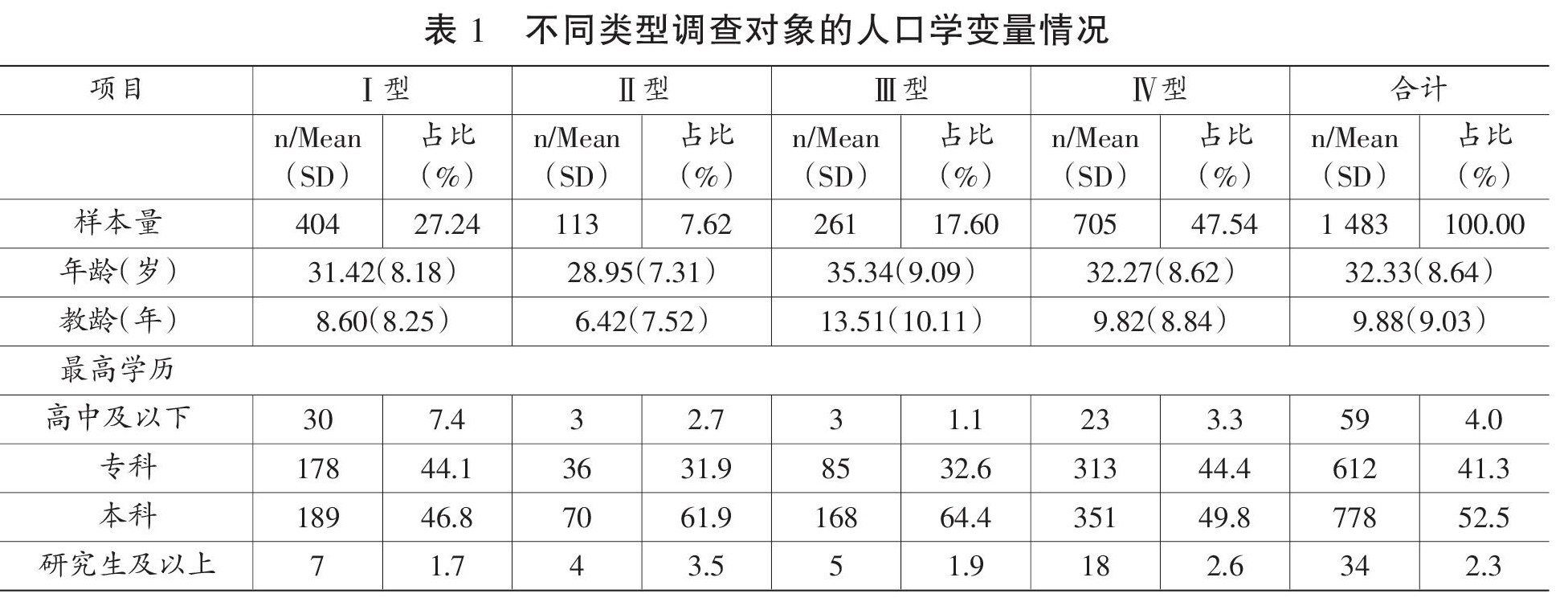 表1 不同类型调查对象的人口学变量情况

| 项目 | Ⅰ型 |  | Ⅱ型 |  | Ⅲ型 |  | Ⅳ型 |  | 合计 |  |
|---|---|---|---|---|---|---|---|---|---|---|
|  | n/Mean（SD） | 占比（%） | n/Mean（SD） | 占比（%） | n/Mean（SD） | 占比（%） | n/Mean（SD） | 占比（%） | n/Mean（SD） | 占比（%） |
| 样本量 | 404 | 27.24 | 113 | 7.62 | 261 | 17.60 | 705 | 47.54 | 1 483 | 100.00 |
| 年龄(岁) | 31.42(8.18) |  | 28.95(7.31) |  | 35.34(9.09) |  | 32.27(8.62) |  | 32.33(8.64) |  |
| 教龄(年) | 8.60(8.25) |  | 6.42(7.52) |  | 13.51(10.11) |  | 9.82(8.84) |  | 9.88(9.03) |  |
| 最高学历 |  |  |  |  |  |  |  |  |  |  |
| 高中及以下 | 30 | 7.4 | 3 | 2.7 | 3 | 1.1 | 23 | 3.3 | 59 | 4.0 |
| 专科 | 178 | 44.1 | 36 | 31.9 | 85 | 32.6 | 313 | 44.4 | 612 | 41.3 |
| 本科 | 189 | 46.8 | 70 | 61.9 | 168 | 64.4 | 351 | 49.8 | 778 | 52.5 |
| 研究生及以上 | 7 | 1.7 | 4 | 3.5 | 5 | 1.9 | 18 | 2.6 | 34 | 2.3 |